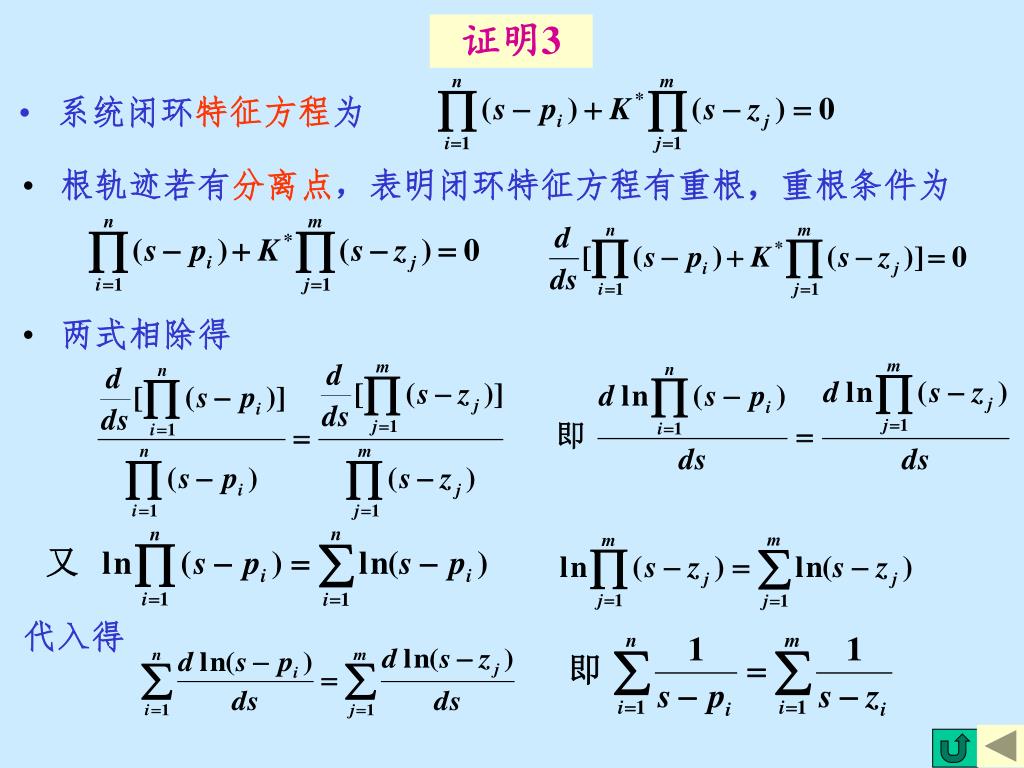 证明3

• 系统闭环特征方程为 $\prod_{i=1}^{n}(s-p_i)+K^*\prod_{j=1}^{m}(s-z_j)=0$

• 根轨迹若有分离点，表明闭环特征方程有重根，重根条件为

$\prod_{i=1}^{n}(s-p_i)+K^*\prod_{j=1}^{m}(s-z_j)=0$ $\frac{d}{ds}[\prod_{i=1}^{n}(s-p_i)+K^*\prod_{j=1}^{m}(s-z_j)]=0$

• 两式相除得

$\frac{\frac{d}{ds}[\prod_{i=1}^{n}(s-p_i)]}{\prod_{i=1}^{n}(s-p_i)}=\frac{\frac{d}{ds}[\prod_{j=1}^{m}(s-z_j)]}{\prod_{j=1}^{m}(s-z_j)}$ 即 $\frac{d\ln\prod_{i=1}^{n}(s-p_i)}{ds}=\frac{d\ln\prod_{j=1}^{m}(s-z_j)}{ds}$

又 $\ln\prod_{i=1}^{n}(s-p_i)=\sum_{i=1}^{n}\ln(s-p_i)$ $\ln\prod_{j=1}^{m}(s-z_j)=\sum_{j=1}^{m}\ln(s-z_j)$

代入得

$\sum_{i=1}^{n}\frac{d\ln(s-p_i)}{ds}=\sum_{j=1}^{m}\frac{d\ln(s-z_j)}{ds}$ 即 $\sum_{i=1}^{n}\frac{1}{s-p_i}=\sum_{i=1}^{m}\frac{1}{s-z_i}$